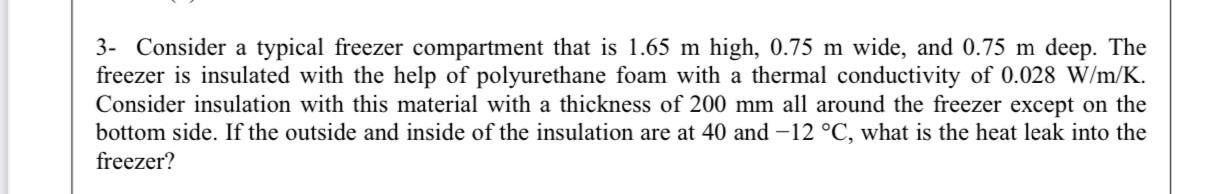 3- Consider a typical freezer compartment that is 1.65 m high, 0.75 m wide, and 0.75 m deep. The freezer is insulated with the help of polyurethane foam with a thermal conductivity of 0.028 W/m/K. Consider insulation with this material with a thickness of 200 mm all around the freezer except on the bottom side. If the outside and inside of the insulation are at 40 and −12 °C, what is the heat leak into the freezer?